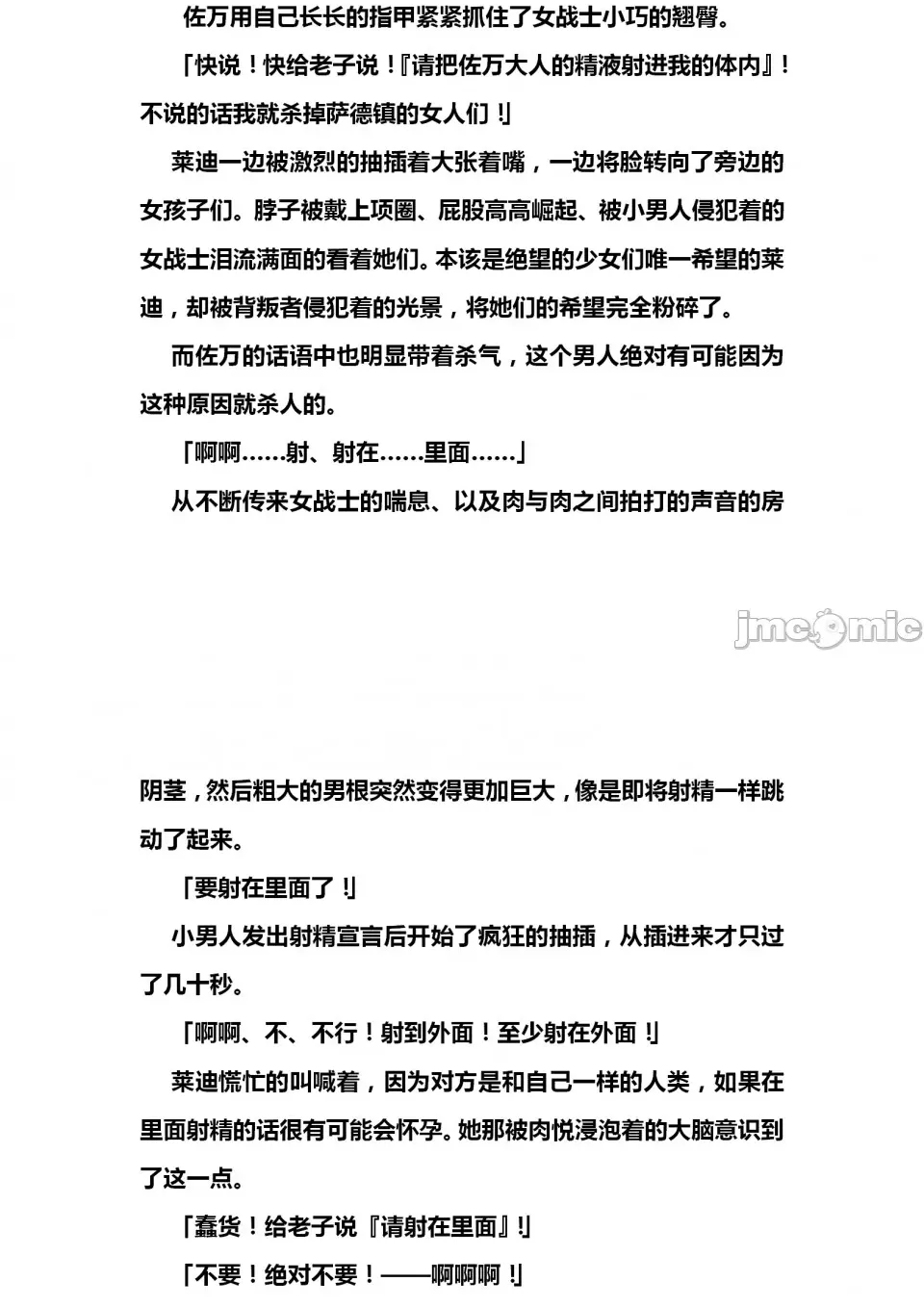 佐万用自己长长的指甲紧紧抓住了女战士小巧的翘臀。

「快说！快给老子说！『请把佐万大人的精液射进我的体内』！不说的话我就杀掉萨德镇的女人们！」

莱迪一边被激烈的抽插着大张着嘴，一边将脸转向了旁边的女孩子们。脖子被戴上项圈、屁股高高崛起、被小男人侵犯着的女战士泪流满面的看着她们。本该是绝望的少女们唯一希望的莱迪，却被背叛者侵犯着的光景，将她们的希望完全粉碎了。

而佐万的话语中也明显带着杀气，这个男人绝对有可能因为这种原因就杀人的。

「啊啊……射、射在……里面……」

从不断传来女战士的喘息、以及肉与肉之间拍打的声音的房

jmcomic

阴茎，然后粗大的男根突然变得更加巨大，像是即将射精一样跳动了起来。

「要射在里面了！」

小男人发出射精宣言后开始了疯狂的抽插，从插进来才只过了几十秒。

「啊啊、不、不行！射到外面！至少射在外面！」

莱迪慌忙的叫喊着，因为对方是和自己一样的人类，如果在里面射精的话很有可能会怀孕。她那被肉悦浸泡着的大脑意识到了这一点。

「蠢货！给老子说『请射在里面』！」

「不要！绝对不要！——啊啊啊！」